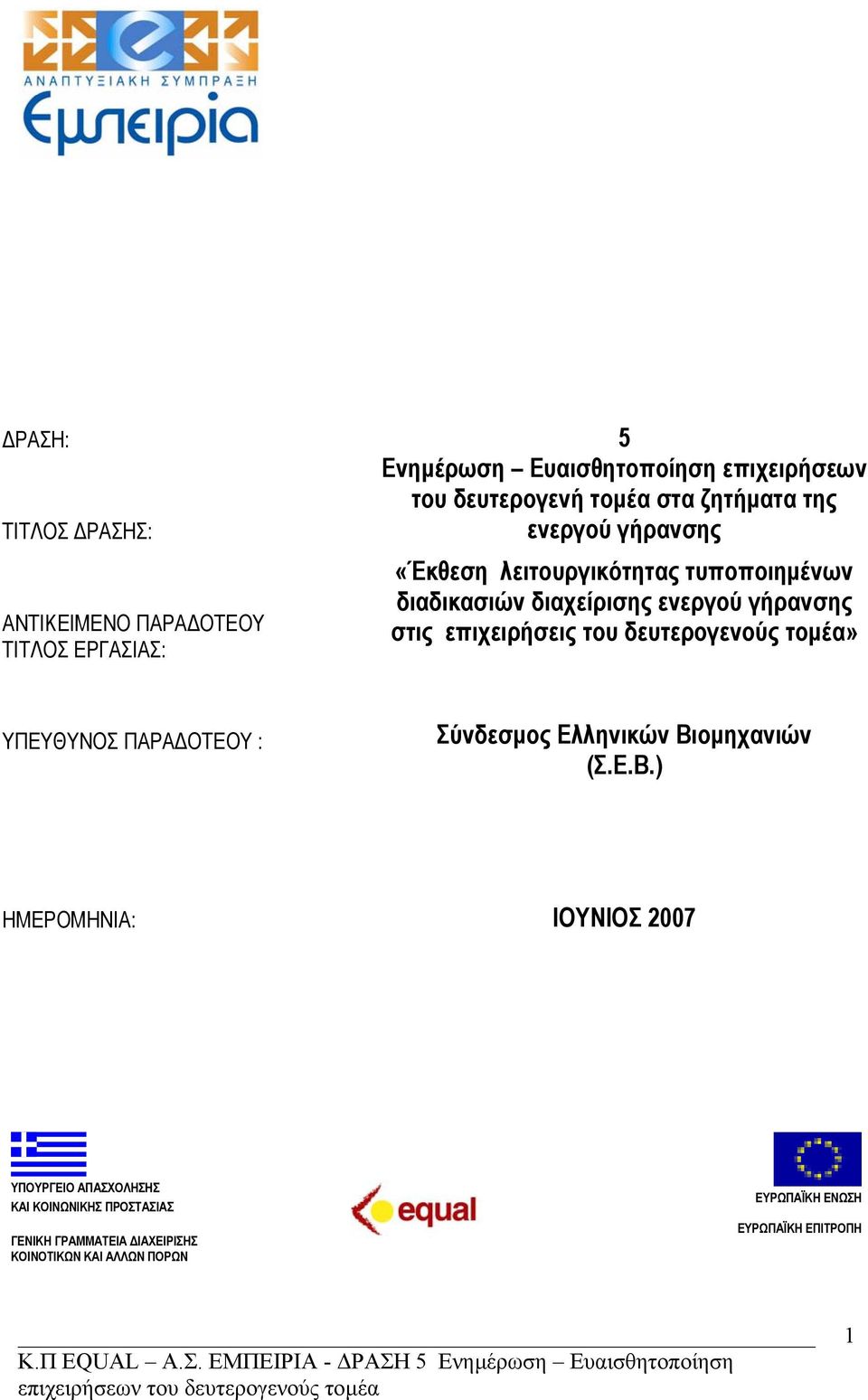 ΑΝΑΠΤΥΞΙΑΚΗ ΣΥΜΠΡΑΞΗ
Εμπειρία

ΔΡΑΣΗ: 5

ΤΙΤΛΟΣ ΔΡΑΣΗΣ: Ενημέρωση – Ευαισθητοποίηση επιχειρήσεων του δευτερογενή τομέα στα ζητήματα της ενεργού γήρανσης

ΑΝΤΙΚΕΙΜΕΝΟ ΠΑΡΑΔΟΤΕΟΥ ΤΙΤΛΟΣ ΕΡΓΑΣΙΑΣ: «Έκθεση λειτουργικότητας τυποποιημένων διαδικασιών διαχείρισης ενεργού γήρανσης στις επιχειρήσεις του δευτερογενούς τομέα»

ΥΠΕΥΘΥΝΟΣ ΠΑΡΑΔΟΤΕΟΥ : Σύνδεσμος Ελληνικών Βιομηχανιών (Σ.Ε.Β.)

ΗΜΕΡΟΜΗΝΙΑ: ΙΟΥΝΙΟΣ 2007

ΥΠΟΥΡΓΕΙΟ ΑΠΑΣΧΟΛΗΣΗΣ ΚΑΙ ΚΟΙΝΩΝΙΚΗΣ ΠΡΟΣΤΑΣΙΑΣ

ΓΕΝΙΚΗ ΓΡΑΜΜΑΤΕΙΑ ΔΙΑΧΕΙΡΙΣΗΣ ΚΟΙΝΟΤΙΚΩΝ ΚΑΙ ΑΛΛΩΝ ΠΟΡΩΝ

equal

ΕΥΡΩΠΑΪΚΗ ΕΝΩΣΗ

ΕΥΡΩΠΑΪΚΗ ΕΠΙΤΡΟΠΗ

1

Κ.Π EQUAL – Α.Σ. ΕΜΠΕΙΡΙΑ - ΔΡΑΣΗ 5 Ενημέρωση – Ευαισθητοποίηση επιχειρήσεων του δευτερογενούς τομέα